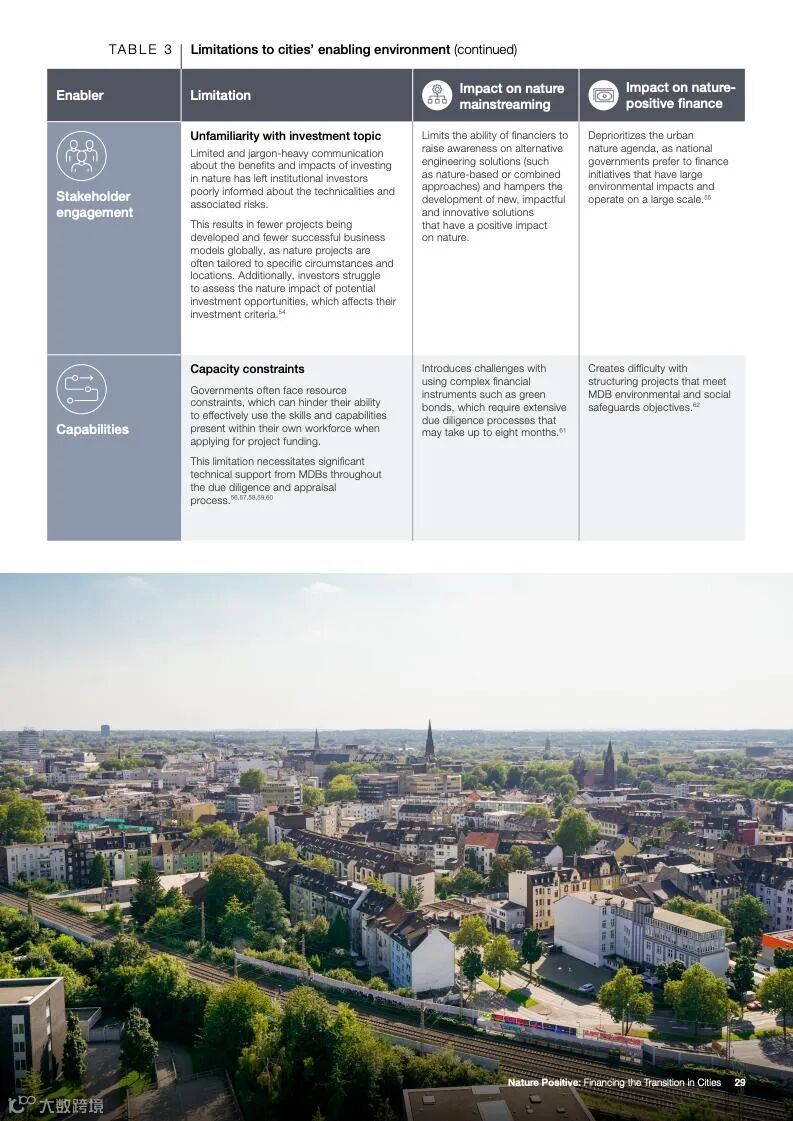 TABLE 3 Limitations to cities' enabling environment (continued)

| Enabler | Limitation | Impact on nature mainstreaming | Impact on nature-positive finance |
|---|---|---|---|
| Stakeholder engagement | **Unfamiliarity with investment topic** Limited and jargon-heavy communication about the benefits and impacts of investing in nature has left institutional investors poorly informed about the technicalities and associated risks. This results in fewer projects being developed and fewer successful business models globally, as nature projects are often tailored to specific circumstances and locations. Additionally, investors struggle to assess the nature impact of potential investment opportunities, which affects their investment criteria.$^{54}$ | Limits the ability of financiers to raise awareness on alternative engineering solutions (such as nature-based or combined approaches) and hampers the development of new, impactful and innovative solutions that have a positive impact on nature. | Deprioritizes the urban nature agenda, as national governments prefer to finance initiatives that have large environmental impacts and operate on a large scale.$^{55}$ |
| Capabilities | **Capacity constraints** Governments often face resource constraints, which can hinder their ability to effectively use the skills and capabilities present within their own workforce when applying for project funding. This limitation necessitates significant technical support from MDBs throughout the due diligence and appraisal process.$^{56,57,58,59,60}$ | Introduces challenges with using complex financial instruments such as green bonds, which require extensive due diligence processes that may take up to eight months.$^{61}$ | Creates difficulty with structuring projects that meet MDB environmental and social safeguards objectives.$^{62}$ |

Nature Positive: Financing the Transition in Cities 29

大数跨境